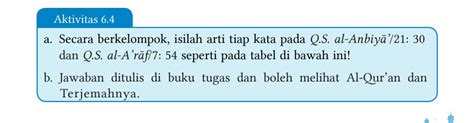 Aktivitas 6.4

a. Secara berkelompok, isilah arti tiap kata pada Q.S. al-Anbiyā'/21: 30 dan Q.S. al-A'rāf/7: 54 seperti pada tabel di bawah ini!

b. Jawaban ditulis di buku tugas dan boleh melihat Al-Qur'an dan Terjemahnya.